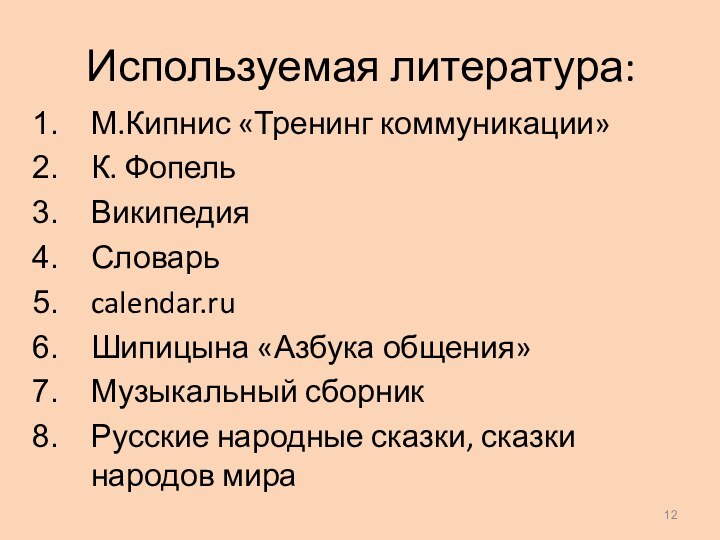 Используемая литература:

1. М.Кипнис «Тренинг коммуникации»
2. К. Фопель
3. Википедия
4. Словарь
5. calendar.ru
6. Шипицына «Азбука общения»
7. Музыкальный сборник
8. Русские народные сказки, сказки народов мира

12